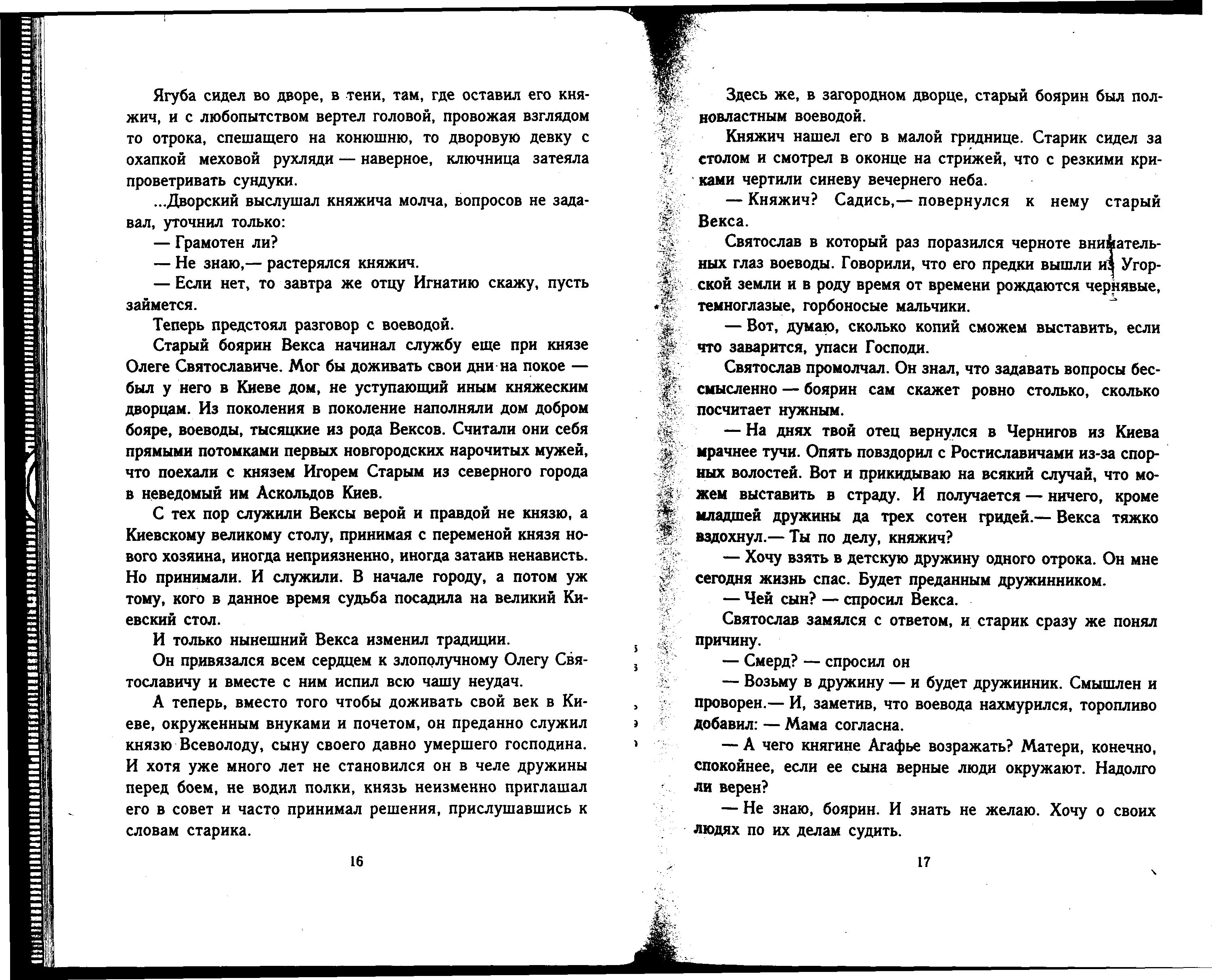 Ягуба сидел во дворе, в тени, там, где оставил его княжич, и с любопытством вертел головой, провожая взглядом то отрока, спешащего на конюшню, то дворовую девку с охапкой меховой рухляди — наверное, ключница затеяла проветривать сундуки.

...Дворский выслушал княжича молча, вопросов не задавал, уточнил только:

— Грамотен ли?

— Не знаю,— растерялся княжич.

— Если нет, то завтра же отцу Игнатию скажу, пусть займется.

Теперь предстоял разговор с воеводой.

Старый боярин Векса начинал службу еще при князе Олеге Святославиче. Мог бы доживать свои дни на покое — был у него в Киеве дом, не уступающий иным княжеским дворцам. Из поколения в поколение наполняли дом добром бояре, воеводы, тысяцкие из рода Вексов. Считали они себя прямыми потомками первых новгородских нарочитых мужей, что поехали с князем Игорем Старым из северного города в неведомый им Аскольдов Киев.

С тех пор служили Вексы верой и правдой не князю, а Киевскому великому столу, принимая с переменой князя нового хозяина, иногда неприязненно, иногда затаив ненависть. Но принимали. И служили. В начале городу, а потом уж тому, кого в данное время судьба посадила на великий Киевский стол.

И только нынешний Векса изменил традиции.

Он привязался всем сердцем к злополучному Олегу Святославичу и вместе с ним испил всю чашу неудач.

А теперь, вместо того чтобы доживать свой век в Киеве, окруженным внуками и почетом, он преданно служил князю Всеволоду, сыну своего давно умершего господина. И хотя уже много лет не становился он в челе дружины перед боем, не водил полки, князь неизменно приглашал его в совет и часто принимал решения, прислушавшись к словам старика.

16

Здесь же, в загородном дворце, старый боярин был полновластным воеводой.

Княжич нашел его в малой гриднице. Старик сидел за столом и смотрел в оконце на стрижей, что с резкими криками чертили синеву вечернего неба.

— Княжич? Садись,— повернулся к нему старый Векса.

Святослав в который раз поразился черноте внимательных глаз воеводы. Говорили, что его предки вышли из Угорской земли и в роду время от времени рождаются чернявые, темноглазые, горбоносые мальчики.

— Вот, думаю, сколько копий сможем выставить, если что заварится, упаси Господи.

Святослав промолчал. Он знал, что задавать вопросы бессмысленно — боярин сам скажет ровно столько, сколько посчитает нужным.

— На днях твой отец вернулся в Чернигов из Киева мрачнее тучи. Опять повздорил с Ростиславичами из-за спорных волостей. Вот и прикидываю на всякий случай, что можем выставить в страду. И получается — ничего, кроме младшей дружины да трех сотен гридей.— Векса тяжко вздохнул.— Ты по делу, княжич?

— Хочу взять в детскую дружину одного отрока. Он мне сегодня жизнь спас. Будет преданным дружинником.

— Чей сын? — спросил Векса.

Святослав замялся с ответом, и старик сразу же понял причину.

— Смерд? — спросил он

— Возьму в дружину — и будет дружинник. Смышлен и проворен.— И, заметив, что воевода нахмурился, торопливо добавил: — Мама согласна.

— А чего княгине Агафье возражать? Матери, конечно, спокойнее, если ее сына верные люди окружают. Надолго ли верен?

— Не знаю, боярин. И знать не желаю. Хочу о своих людях по их делам судить.

17